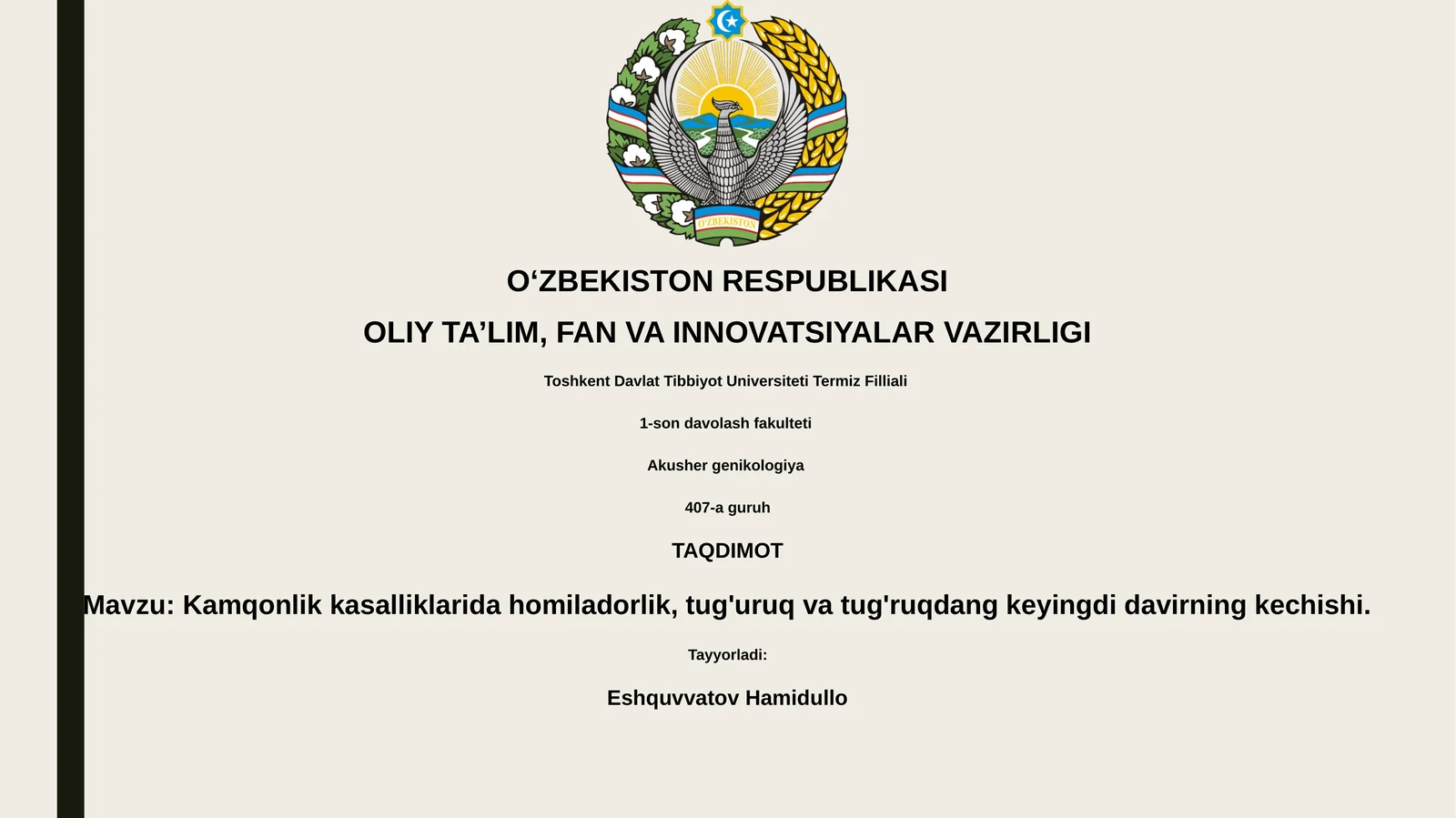 O'ZBEKISTON

O‘ZBEKISTON RESPUBLIKASI

OLIY TA’LIM, FAN VA INNOVATSIYALAR VAZIRLIGI

Toshkent Davlat Tibbiyot Universiteti Termiz Filliali

1-son davolash fakulteti

Akusher genikologiya

407-a guruh

TAQDIMOT

Mavzu: Kamqonlik kasalliklarida homiladorlik, tug'uruq va tug'ruqdang keyingdi davirning kechishi.

Tayyorladi:

Eshquvvatov Hamidullo